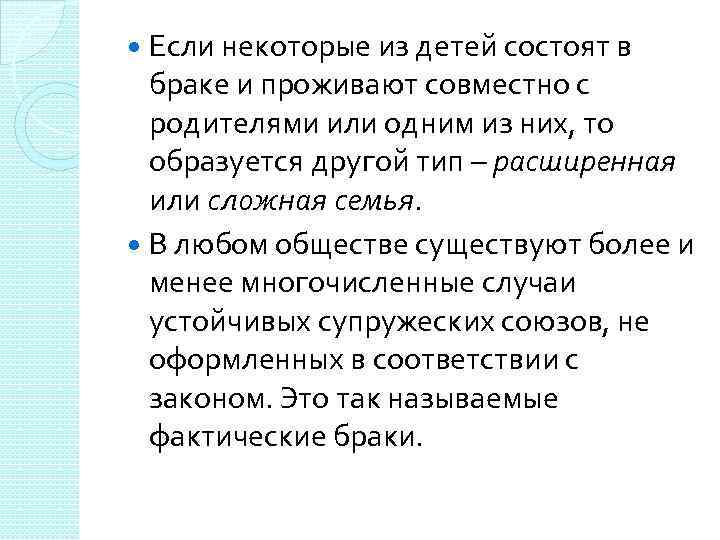 Если некоторые из детей состоят в браке и проживают совместно с родителями или одним из них, то образуется другой тип – расширенная или сложная семья.

В любом обществе существуют более и менее многочисленные случаи устойчивых супружеских союзов, не оформленных в соответствии с законом. Это так называемые фактические браки.